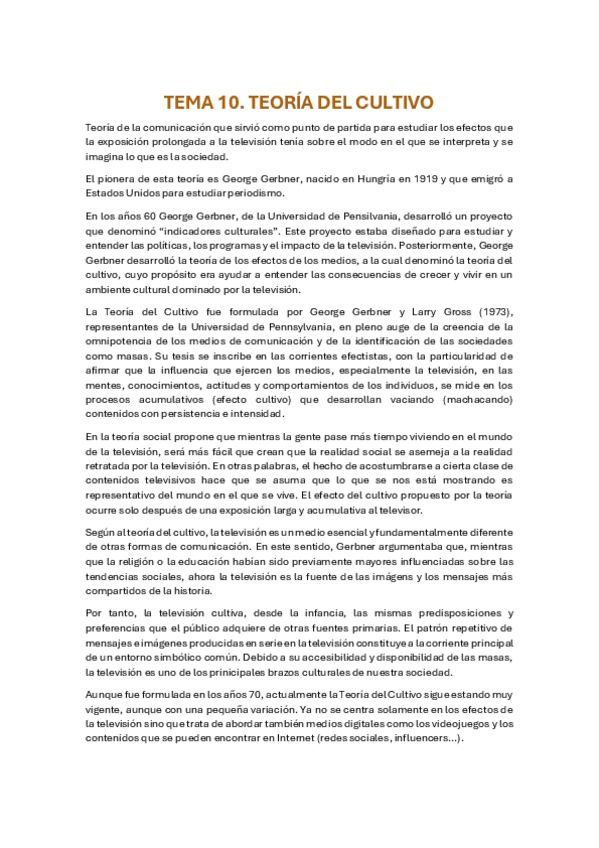 TEMA 10. TEORÍA DEL CULTIVO

Teoría de la comunicación que sirvió como punto de partida para estudiar los efectos que la exposición prolongada a la televisión tenía sobre el modo en el que se interpreta y se imagina lo que es la sociedad.

El pionera de esta teoría es George Gerbner, nacido en Hungría en 1919 y que emigró a Estados Unidos para estudiar periodismo.

En los años 60 George Gerbner, de la Universidad de Pensilvania, desarrolló un proyecto que denominó "indicadores culturales". Este proyecto estaba diseñado para estudiar y entender las políticas, los programas y el impacto de la televisión. Posteriormente, George Gerbner desarrolló la teoría de los efectos de los medios, a la cual denominó la teoría del cultivo, cuyo propósito era ayudar a entender las consecuencias de crecer y vivir en un ambiente cultural dominado por la televisión.

La Teoría del Cultivo fue formulada por George Gerbner y Larry Gross (1973), representantes de la Universidad de Pennsylvania, en pleno auge de la creencia de la omnipotencia de los medios de comunicación y de la identificación de las sociedades como masas. Su tesis se inscribe en las corrientes efectistas, con la particularidad de afirmar que la influencia que ejercen los medios, especialmente la televisión, en las mentes, conocimientos, actitudes y comportamientos de los individuos, se mide en los procesos acumulativos (efecto cultivo) que desarrollan vaciando (machacando) contenidos con persistencia e intensidad.

En la teoría social propone que mientras la gente pase más tiempo viviendo en el mundo de la televisión, será más fácil que crean que la realidad social se asemeja a la realidad retratada por la televisión. En otras palabras, el hecho de acostumbrarse a cierta clase de contenidos televisivos hace que se asuma que lo que se nos está mostrando es representativo del mundo en el que se vive. El efecto del cultivo propuesto por la teoría ocurre solo después de una exposición larga y acumulativa al televisor.

Según al teoría del cultivo, la televisión es un medio esencial y fundamentalmente diferente de otras formas de comunicación. En este sentido, Gerbner argumentaba que, mientras que la religión o la educación habían sido previamente mayores influenciadas sobre las tendencias sociales, ahora la televisión es la fuente de las imágens y los mensajes más compartidos de la historia.

Por tanto, la televisión cultiva, desde la infancia, las mismas predisposiciones y preferencias que el público adquiere de otras fuentes primarias. El patrón repetitivo de mensajes e imágenes producidas en serie en la televisión constituye a la corriente principal de un entorno simbólico común. Debido a su accesibilidad y disponibilidad de las masas, la televisión es uno de los principales brazos culturales de nuestra sociedad.

Aunque fue formulada en los años 70, actualmente la Teoría del Cultivo sigue estando muy vigente, aunque con una pequeña variación. Ya no se centra solamente en los efectos de la televisión sino que trata de abordar también medios digitales como los videojuegos y los contenidos que se pueden encontrar en Internet (redes sociales, influencers...).